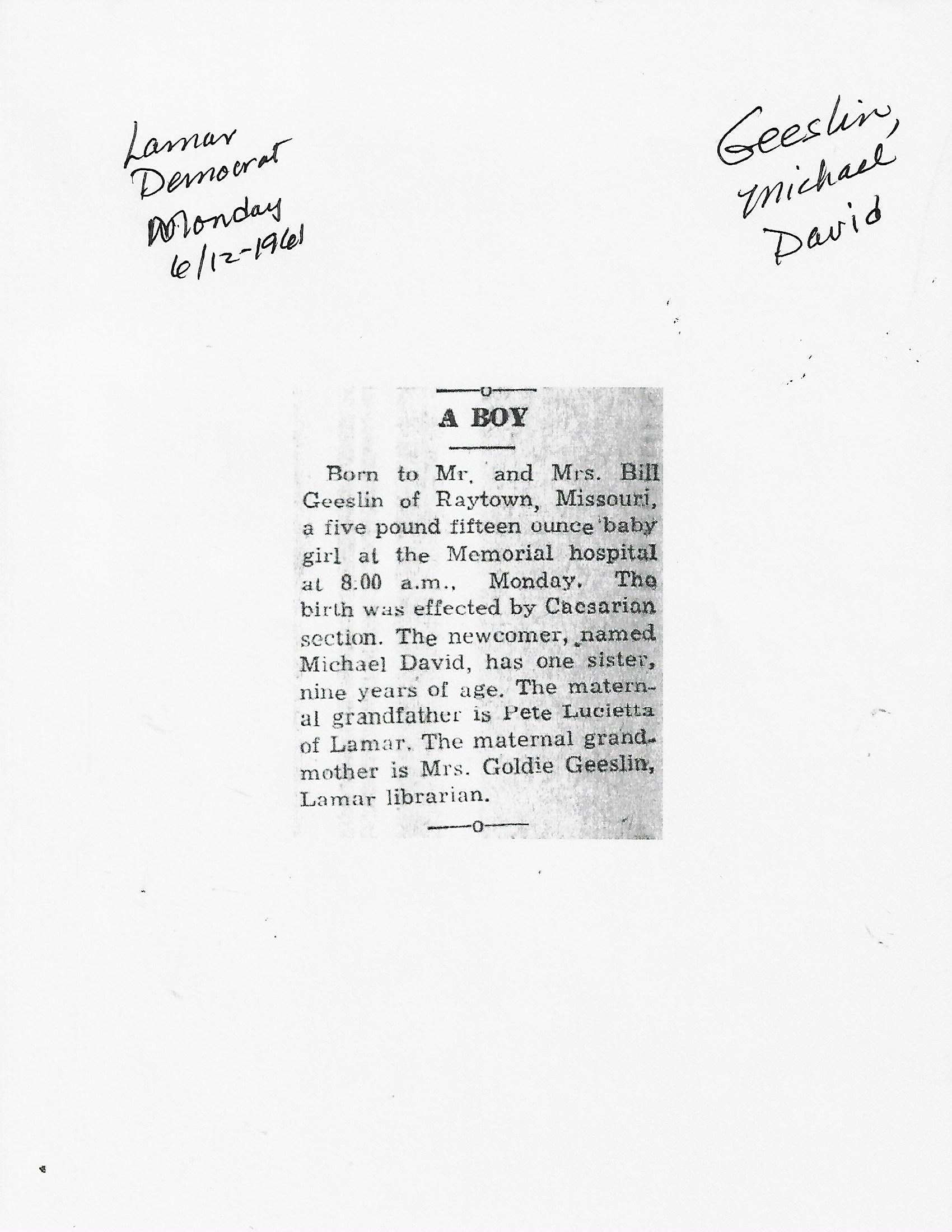 Lamar Democrat Monday 6/12-1961

Geeslin, Michael David

—o—

A BOY

Born to Mr. and Mrs. Bill Geeslin of Raytown, Missouri, a five pound fifteen ounce baby girl at the Memorial hospital at 8:00 a.m., Monday. The birth was effected by Caesarian section. The newcomer, named Michael David, has one sister, nine years of age. The maternal grandfather is Pete Lucietta of Lamar. The maternal grandmother is Mrs. Goldie Geeslin, Lamar librarian.

—o—